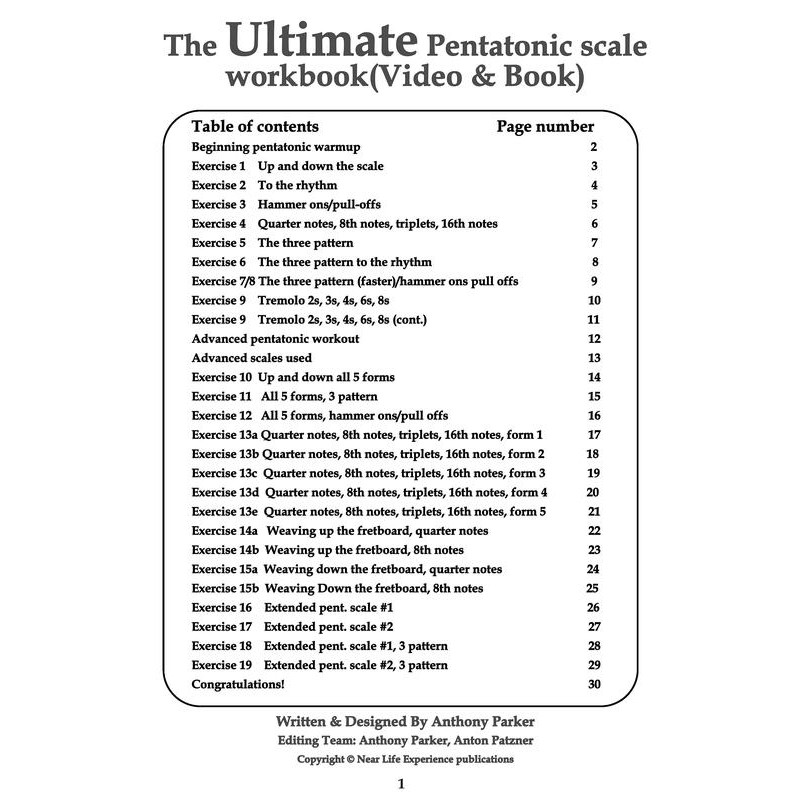 The Ultimate Pentatonic scale workbook(Video & Book)

| Table of contents | Page number |
|---|---|
| Beginning pentatonic warmup | 2 |
| Exercise 1 Up and down the scale | 3 |
| Exercise 2 To the rhythm | 4 |
| Exercise 3 Hammer ons/pull-offs | 5 |
| Exercise 4 Quarter notes, 8th notes, triplets, 16th notes | 6 |
| Exercise 5 The three pattern | 7 |
| Exercise 6 The three pattern to the rhythm | 8 |
| Exercise 7/8 The three pattern (faster)/hammer ons pull offs | 9 |
| Exercise 9 Tremolo 2s, 3s, 4s, 6s, 8s | 10 |
| Exercise 9 Tremolo 2s, 3s, 4s, 6s, 8s (cont.) | 11 |
| Advanced pentatonic workout | 12 |
| Advanced scales used | 13 |
| Exercise 10 Up and down all 5 forms | 14 |
| Exercise 11 All 5 forms, 3 pattern | 15 |
| Exercise 12 All 5 forms, hammer ons/pull offs | 16 |
| Exercise 13a Quarter notes, 8th notes, triplets, 16th notes, form 1 | 17 |
| Exercise 13b Quarter notes, 8th notes, triplets, 16th notes, form 2 | 18 |
| Exercise 13c Quarter notes, 8th notes, triplets, 16th notes, form 3 | 19 |
| Exercise 13d Quarter notes, 8th notes, triplets, 16th notes, form 4 | 20 |
| Exercise 13e Quarter notes, 8th notes, triplets, 16th notes, form 5 | 21 |
| Exercise 14a Weaving up the fretboard, quarter notes | 22 |
| Exercise 14b Weaving up the fretboard, 8th notes | 23 |
| Exercise 15a Weaving down the fretboard, quarter notes | 24 |
| Exercise 15b Weaving Down the fretboard, 8th notes | 25 |
| Exercise 16 Extended pent. scale #1 | 26 |
| Exercise 17 Extended pent. scale #2 | 27 |
| Exercise 18 Extended pent. scale #1, 3 pattern | 28 |
| Exercise 19 Extended pent. scale #2, 3 pattern | 29 |
| Congratulations! | 30 |

Written & Designed By Anthony Parker
Editing Team: Anthony Parker, Anton Patzner
Copyright © Near Life Experience publications

1